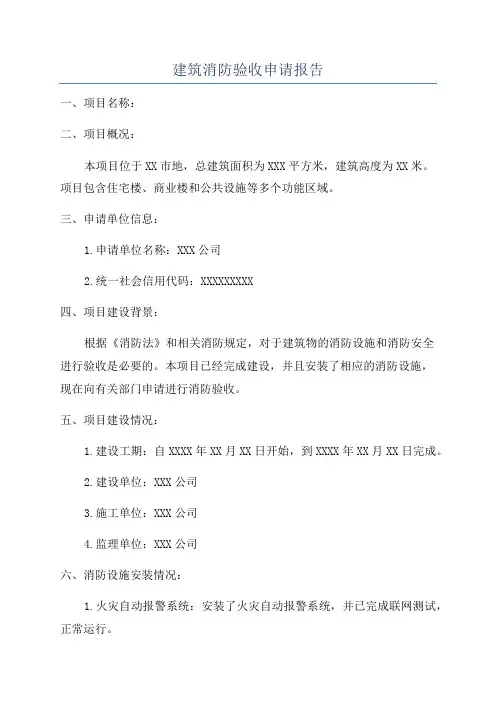 建筑消防验收申请报告

一、项目名称：

二、项目概况：

本项目位于XX市地，总建筑面积为XXX平方米，建筑高度为XX米。项目包含住宅楼、商业楼和公共设施等多个功能区域。

三、申请单位信息：

1.申请单位名称：XXX公司

2.统一社会信用代码：XXXXXXXXX

四、项目建设背景：

根据《消防法》和相关消防规定，对于建筑物的消防设施和消防安全进行验收是必要的。本项目已经完成建设，并且安装了相应的消防设施，现在向有关部门申请进行消防验收。

五、项目建设情况：

1.建设工期：自XXXX年XX月XX日开始，到XXXX年XX月XX日完成。

2.建设单位：XXX公司

3.施工单位：XXX公司

4.监理单位：XXX公司

六、消防设施安装情况：

1.火灾自动报警系统：安装了火灾自动报警系统，并已完成联网测试，正常运行。